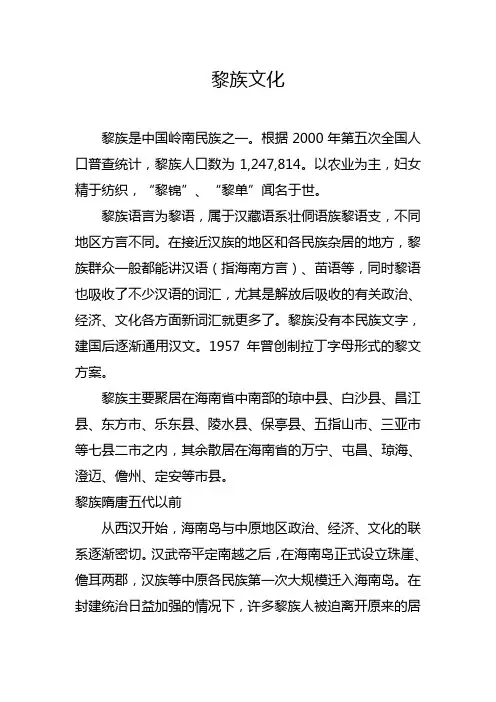 黎族文化

黎族是中国岭南民族之一。根据 2000 年第五次全国人口普查统计，黎族人口数为 1,247,814。以农业为主，妇女精于纺织，“黎锦”、“黎单”闻名于世。

黎族语言为黎语，属于汉藏语系壮侗语族黎语支，不同地区方言不同。在接近汉族的地区和各民族杂居的地方，黎族群众一般都能讲汉语（指海南方言）、苗语等，同时黎语也吸收了不少汉语的词汇，尤其是解放后吸收的有关政治、经济、文化各方面新词汇就更多了。黎族没有本民族文字，建国后逐渐通用汉文。1957 年曾创制拉丁字母形式的黎文方案。

黎族主要聚居在海南省中南部的琼中县、白沙县、昌江县、东方市、乐东县、陵水县、保亭县、五指山市、三亚市等七县二市之内，其余散居在海南省的万宁、屯昌、琼海、澄迈、儋州、定安等市县。

黎族隋唐五代以前

从西汉开始，海南岛与中原地区政治、经济、文化的联系逐渐密切。汉武帝平定南越之后，在海南岛正式设立珠崖、儋耳两郡，汉族等中原各民族第一次大规模迁入海南岛。在封建统治日益加强的情况下，许多黎族人被迫离开原来的居